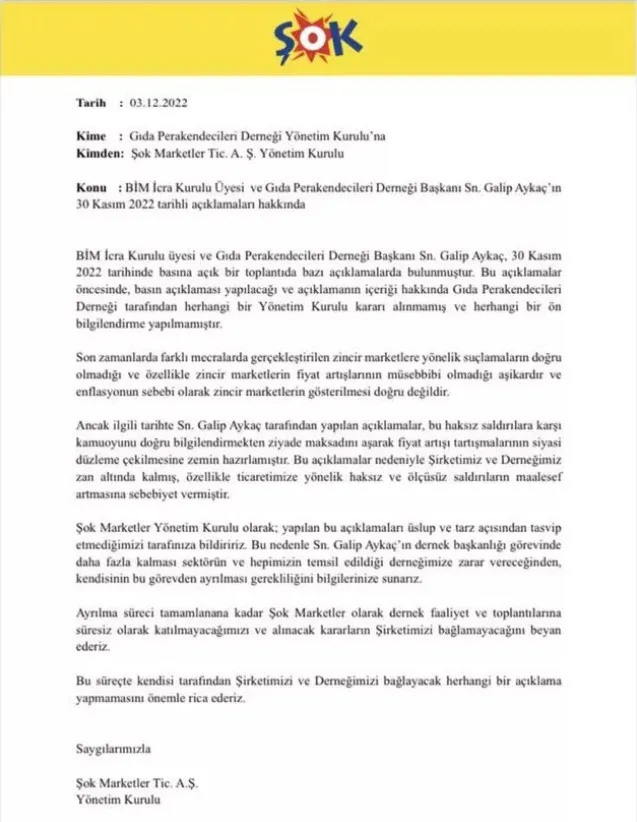 ŞOK

Tarih : 03.12.2022

Kime : Gıda Perakendecileri Derneği Yönetim Kurulu'na
Kimden: Şok Marketler Tic. A. Ş. Yönetim Kurulu

Konu : BİM İcra Kurulu Üyesi ve Gıda Perakendecileri Derneği Başkanı Sn. Galip Aykaç'ın 30 Kasım 2022 tarihli açıklamaları hakkında

BİM İcra Kurulu üyesi ve Gıda Perakendecileri Derneği Başkanı Sn. Galip Aykaç, 30 Kasım 2022 tarihinde basına açık bir toplantıda bazı açıklamalarda bulunmuştur. Bu açıklamalar öncesinde, basın açıklaması yapılacağı ve açıklamanın içeriği hakkında Gıda Perakendecileri Derneği tarafından herhangi bir Yönetim Kurulu kararı alınmamış ve herhangi bir ön bilgilendirme yapılmamıştır.

Son zamanlarda farklı mecralarda gerçekleştirilen zincir marketlere yönelik suçlamaların doğru olmadığı ve özellikle zincir marketlerin fiyat artışlarının müsebbibi olmadığı aşikardır ve enflasyonun sebebi olarak zincir marketlerin gösterilmesi doğru değildir.

Ancak ilgili tarihte Sn. Galip Aykaç tarafından yapılan açıklamalar, bu haksız saldırılara karşı kamuoyunu doğru bilgilendirmekten ziyade maksadını aşarak fiyat artışı tartışmalarının siyasi düzleme çekilmesine zemin hazırlamıştır. Bu açıklamalar nedeniyle Şirketimiz ve Derneğimiz zan altında kalmış, özellikle ticaretimize yönelik haksız ve ölçüsüz saldırıların maalesef artmasına sebebiyet vermiştir.

Şok Marketler Yönetim Kurulu olarak; yapılan bu açıklamaları üslup ve tarz açısından tasvip etmediğimizi tarafınıza bildiririz. Bu nedenle Sn. Galip Aykaç'ın dernek başkanlığı görevinde daha fazla kalması sektörün ve hepimizin temsil edildiği derneğimize zarar vereceğinden, kendisinin bu görevden ayrılması gerekliliğini bilgilerinize sunarız.

Ayrılma süreci tamamlanana kadar Şok Marketler olarak dernek faaliyet ve toplantılarına süresiz olarak katılmayacağımızı ve alınacak kararların Şirketimizi bağlamayacağını beyan ederiz.

Bu süreçte kendisi tarafından Şirketimizi ve Derneğimizi bağlayacak herhangi bir açıklama yapmamasını önemle rica ederiz.

Saygılarımızla

Şok Marketler Tic. A.Ş.
Yönetim Kurulu